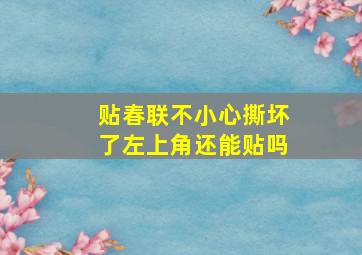 贴春联不小心撕坏了左上角还能贴吗